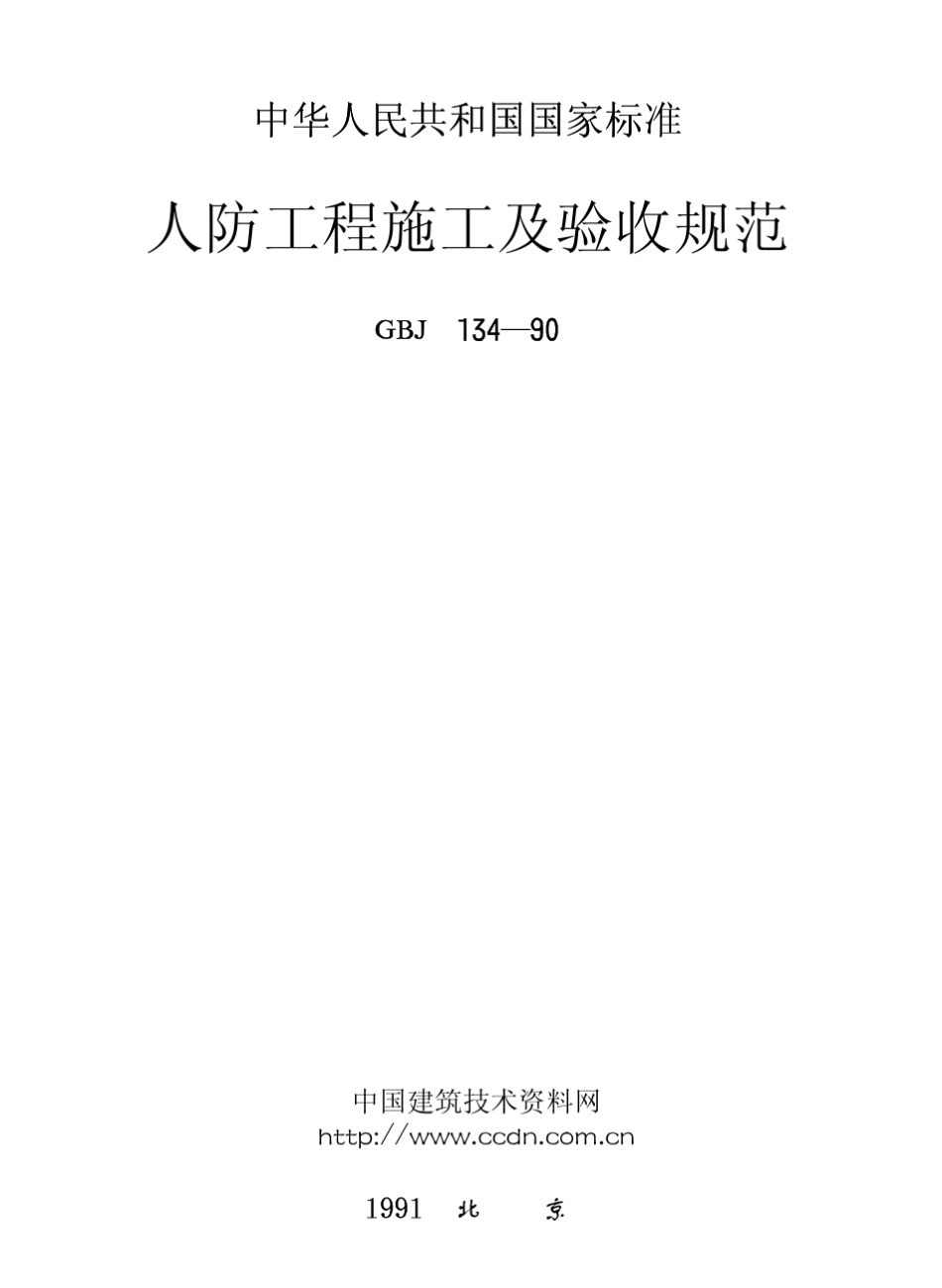 中华人民共和国国家标准

人防工程施工及验收规范

GBJ 134—90

中国建筑技术资料网
http://www.ccdn.com.cn

1991 北 京